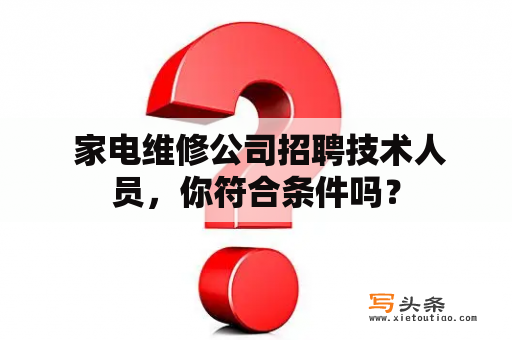 家电维修公司招聘技术人员，你符合条件吗？

写头条
www.xietoutiao.com